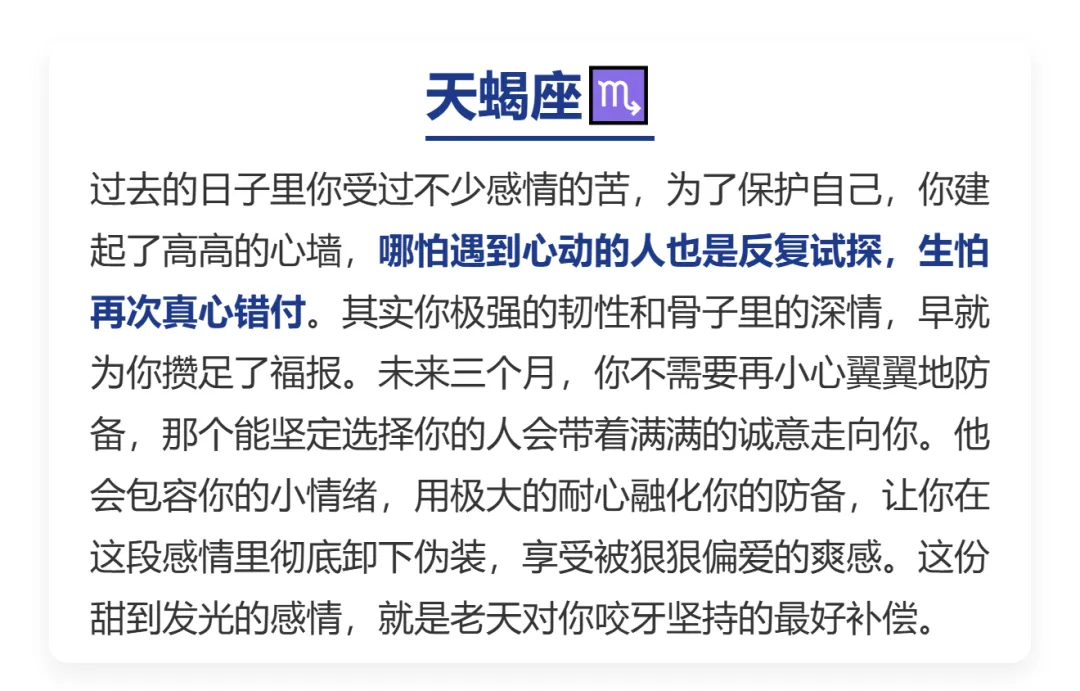 天蝎座♏

过去的日子里你受过不少感情的苦，为了保护自己，你建起了高高的心墙，哪怕遇到心动的人也是反复试探，生怕再次真心错付。其实你极强的韧性和骨子里的深情，早就为你攒足了福报。未来三个月，你不需要再小心翼翼地防备，那个能坚定选择你的人会带着满满的诚意走向你。他会包容你的小情绪，用极大的耐心融化你的防备，让你在这段感情里彻底卸下伪装，享受被狠狠偏爱的爽感。这份甜到发光的感情，就是老天对你咬牙坚持的最好补偿。